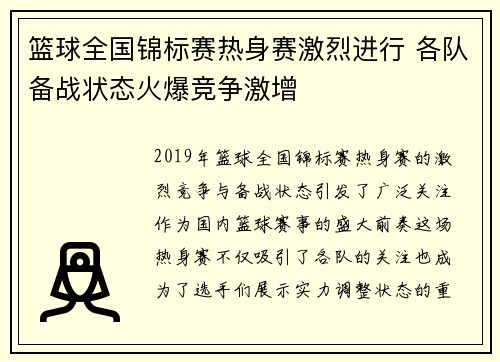 篮球全国锦标赛热身赛激烈进行 各队备战状态火爆竞争激增

2019年篮球全国锦标赛热身赛的激烈竞争与备战状态引发了广泛关注作为国内篮球赛事的盛大前奏这场热身赛不仅吸引了各队的关注也成为了选手们展示实力调整状态的重